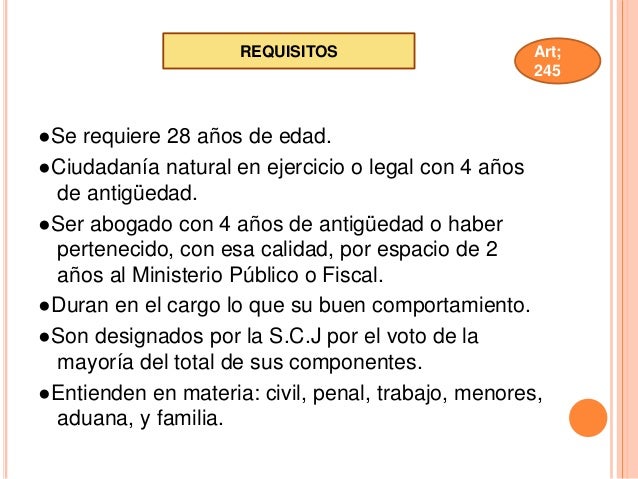 REQUISITOS

Art; 245

●Se requiere 28 años de edad.

●Ciudadanía natural en ejercicio o legal con 4 años de antigüedad.

●Ser abogado con 4 años de antigüedad o haber pertenecido, con esa calidad, por espacio de 2 años al Ministerio Público o Fiscal.

●Duran en el cargo lo que su buen comportamiento.

●Son designados por la S.C.J por el voto de la mayoría del total de sus componentes.

●Entienden en materia: civil, penal, trabajo, menores, aduana, y familia.